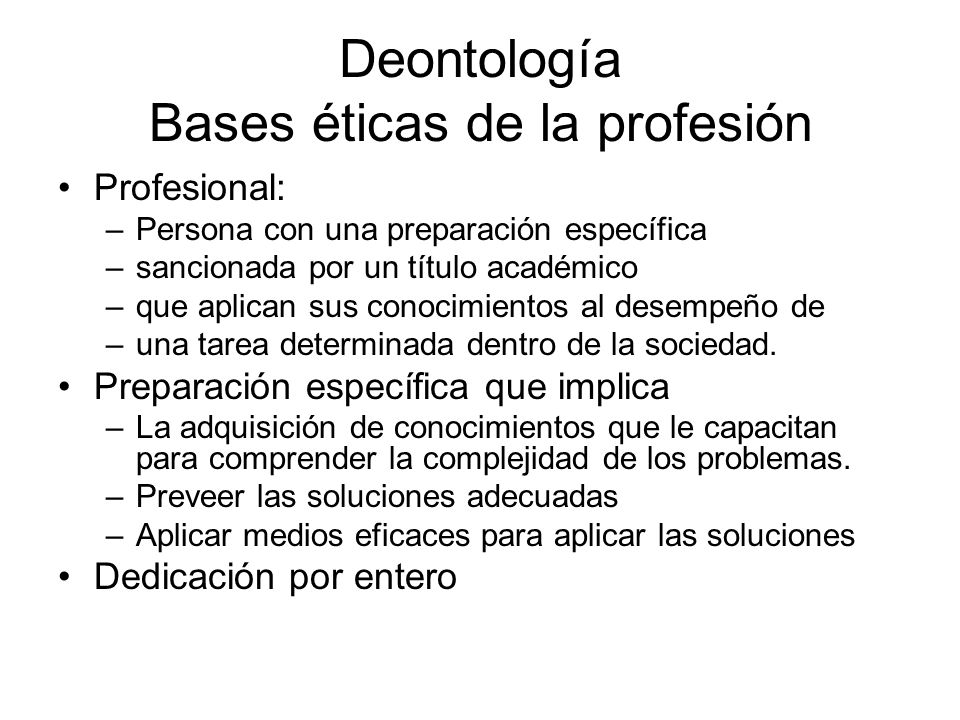 Deontología
Bases éticas de la profesión

• Profesional:
– Persona con una preparación específica
– sancionada por un título académico
– que aplican sus conocimientos al desempeño de
– una tarea determinada dentro de la sociedad.
• Preparación específica que implica
– La adquisición de conocimientos que le capacitan para comprender la complejidad de los problemas.
– Preveer las soluciones adecuadas
– Aplicar medios eficaces para aplicar las soluciones
• Dedicación por entero